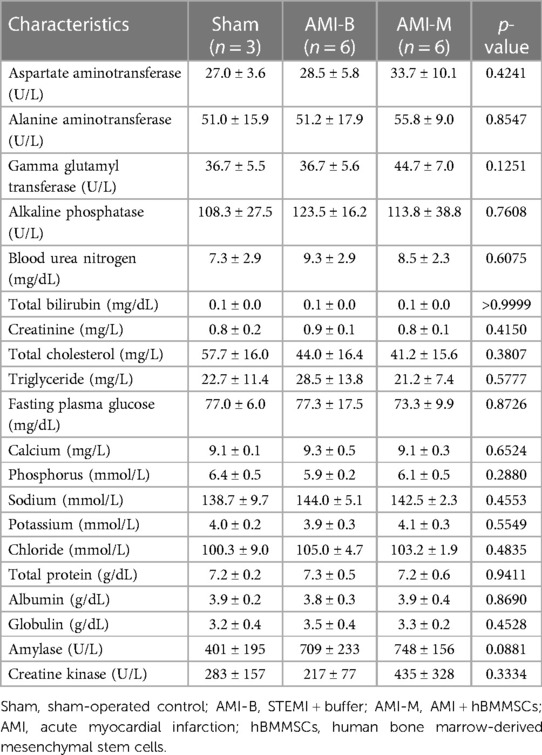 | Characteristics | Sham ($n = 3$) | AMI-B ($n = 6$) | AMI-M ($n = 6$) | $p$-value |
|---|---|---|---|---|
| Aspartate aminotransferase (U/L) | 27.0 ± 3.6 | 28.5 ± 5.8 | 33.7 ± 10.1 | 0.4241 |
| Alanine aminotransferase (U/L) | 51.0 ± 15.9 | 51.2 ± 17.9 | 55.8 ± 9.0 | 0.8547 |
| Gamma glutamyl transferase (U/L) | 36.7 ± 5.5 | 36.7 ± 5.6 | 44.7 ± 7.0 | 0.1251 |
| Alkaline phosphatase (U/L) | 108.3 ± 27.5 | 123.5 ± 16.2 | 113.8 ± 38.8 | 0.7608 |
| Blood urea nitrogen (mg/dL) | 7.3 ± 2.9 | 9.3 ± 2.9 | 8.5 ± 2.3 | 0.6075 |
| Total bilirubin (mg/dL) | 0.1 ± 0.0 | 0.1 ± 0.0 | 0.1 ± 0.0 | >0.9999 |
| Creatinine (mg/L) | 0.8 ± 0.2 | 0.9 ± 0.1 | 0.8 ± 0.1 | 0.4150 |
| Total cholesterol (mg/L) | 57.7 ± 16.0 | 44.0 ± 16.4 | 41.2 ± 15.6 | 0.3807 |
| Triglyceride (mg/L) | 22.7 ± 11.4 | 28.5 ± 13.8 | 21.2 ± 7.4 | 0.5777 |
| Fasting plasma glucose (mg/dL) | 77.0 ± 6.0 | 77.3 ± 17.5 | 73.3 ± 9.9 | 0.8726 |
| Calcium (mg/L) | 9.1 ± 0.1 | 9.3 ± 0.5 | 9.1 ± 0.3 | 0.6524 |
| Phosphorus (mmol/L) | 6.4 ± 0.5 | 5.9 ± 0.2 | 6.1 ± 0.5 | 0.2880 |
| Sodium (mmol/L) | 138.7 ± 9.7 | 144.0 ± 5.1 | 142.5 ± 2.3 | 0.4553 |
| Potassium (mmol/L) | 4.0 ± 0.2 | 3.9 ± 0.3 | 4.1 ± 0.3 | 0.5549 |
| Chloride (mmol/L) | 100.3 ± 9.0 | 105.0 ± 4.7 | 103.2 ± 1.9 | 0.4835 |
| Total protein (g/dL) | 7.2 ± 0.2 | 7.3 ± 0.5 | 7.2 ± 0.6 | 0.9411 |
| Albumin (g/dL) | 3.9 ± 0.2 | 3.8 ± 0.3 | 3.9 ± 0.4 | 0.8690 |
| Globulin (g/dL) | 3.2 ± 0.4 | 3.5 ± 0.4 | 3.3 ± 0.2 | 0.4528 |
| Amylase (U/L) | 401 ± 195 | 709 ± 233 | 748 ± 156 | 0.0881 |
| Creatine kinase (U/L) | 283 ± 157 | 217 ± 77 | 435 ± 328 | 0.3334 |

Sham, sham-operated control; AMI-B, STEMI + buffer; AMI-M, AMI + hBMMSCs; AMI, acute myocardial infarction; hBMMSCs, human bone marrow-derived mesenchymal stem cells.